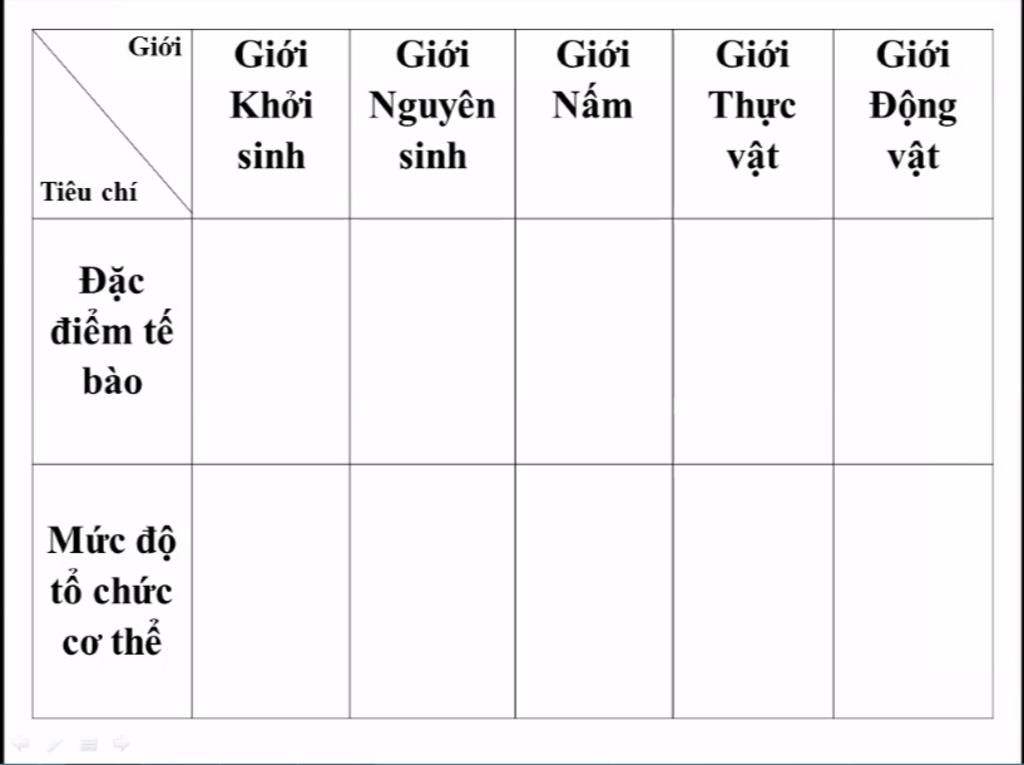 | Giới / Tiêu chí | Giới Khởi sinh | Giới Nguyên sinh | Giới Nấm | Giới Thực vật | Giới Động vật |
|---|---|---|---|---|---|
| Đặc điểm tế bào | | | | | |
| Mức độ tổ chức cơ thể | | | | | |